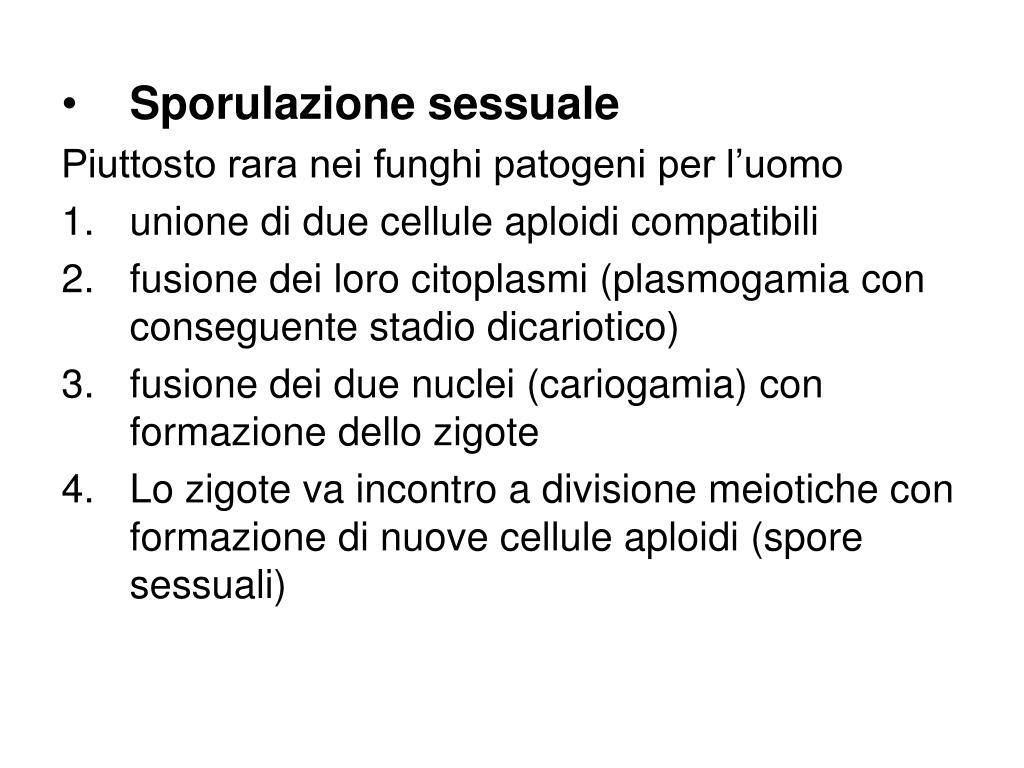 • Sporulazione sessuale

Piuttosto rara nei funghi patogeni per l’uomo

1. unione di due cellule aploidi compatibili
2. fusione dei loro citoplasmi (plasmogamia con conseguente stadio dicariotico)
3. fusione dei due nuclei (cariogamia) con formazione dello zigote
4. Lo zigote va incontro a divisione meiotiche con formazione di nuove cellule aploidi (spore sessuali)